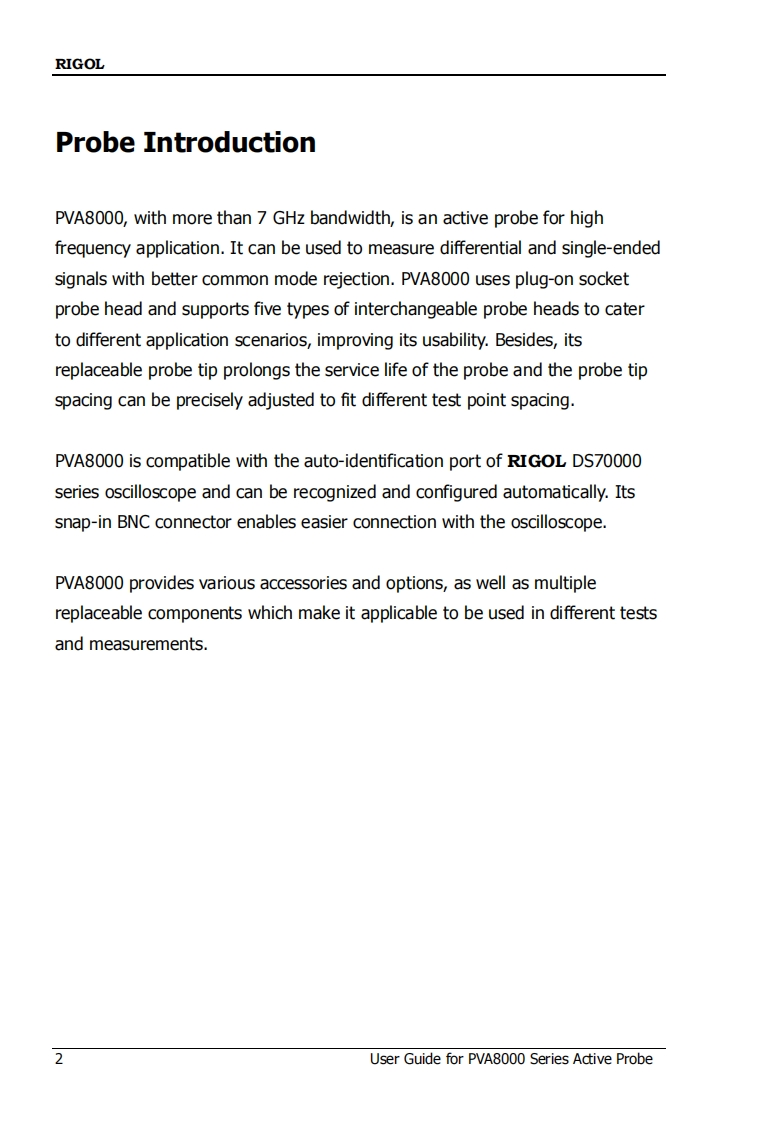 RIGOL

Probe Introduction

PVA8000, with more than 7 GHz bandwidth, is an active probe for high frequency application. It can be used to measure differential and single-ended signals with better common mode rejection. PVA8000 uses plug-on socket probe head and supports five types of interchangeable probe heads to cater to different application scenarios, improving its usability. Besides, its replaceable probe tip prolongs the service life of the probe and the probe tip spacing can be precisely adjusted to fit different test point spacing.

PVA8000 is compatible with the auto-identification port of RIGOL DS70000 series oscilloscope and can be recognized and configured automatically. Its snap-in BNC connector enables easier connection with the oscilloscope.

PVA8000 provides various accessories and options, as well as multiple replaceable components which make it applicable to be used in different tests and measurements.

2 User Guide for PVA8000 Series Active Probe